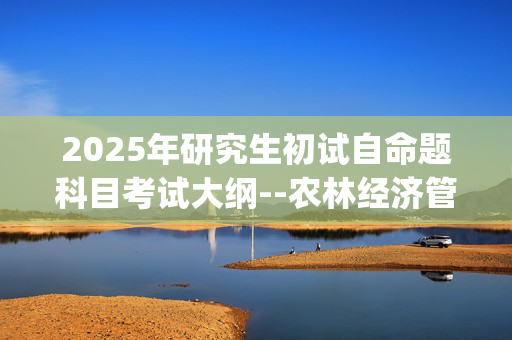 2025年研究生初试自命题科目考试大纲--农林经济管